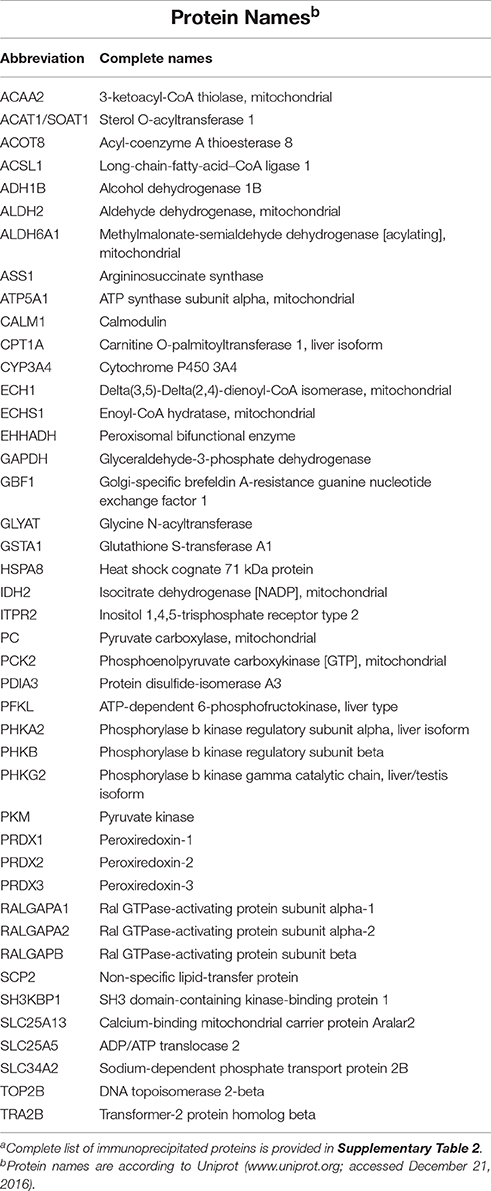 Protein Names$^b$

| Abbreviation | Complete names |
|---|---|
| ACAA2 | 3-ketoacyl-CoA thiolase, mitochondrial |
| ACAT1/SOAT1 | Sterol O-acyltransferase 1 |
| ACOT8 | Acyl-coenzyme A thioesterase 8 |
| ACSL1 | Long-chain-fatty-acid–CoA ligase 1 |
| ADH1B | Alcohol dehydrogenase 1B |
| ALDH2 | Aldehyde dehydrogenase, mitochondrial |
| ALDH6A1 | Methylmalonate-semialdehyde dehydrogenase [acylating], mitochondrial |
| ASS1 | Argininosuccinate synthase |
| ATP5A1 | ATP synthase subunit alpha, mitochondrial |
| CALM1 | Calmodulin |
| CPT1A | Carnitine O-palmitoyltransferase 1, liver isoform |
| CYP3A4 | Cytochrome P450 3A4 |
| ECH1 | Delta(3,5)-Delta(2,4)-dienoyl-CoA isomerase, mitochondrial |
| ECHS1 | Enoyl-CoA hydratase, mitochondrial |
| EHHADH | Peroxisomal bifunctional enzyme |
| GAPDH | Glyceraldehyde-3-phosphate dehydrogenase |
| GBF1 | Golgi-specific brefeldin A-resistance guanine nucleotide exchange factor 1 |
| GLYAT | Glycine N-acyltransferase |
| GSTA1 | Glutathione S-transferase A1 |
| HSPA8 | Heat shock cognate 71 kDa protein |
| IDH2 | Isocitrate dehydrogenase [NADP], mitochondrial |
| ITPR2 | Inositol 1,4,5-trisphosphate receptor type 2 |
| PC | Pyruvate carboxylase, mitochondrial |
| PCK2 | Phosphoenolpyruvate carboxykinase [GTP], mitochondrial |
| PDIA3 | Protein disulfide-isomerase A3 |
| PFKL | ATP-dependent 6-phosphofructokinase, liver type |
| PHKA2 | Phosphorylase b kinase regulatory subunit alpha, liver isoform |
| PHKB | Phosphorylase b kinase regulatory subunit beta |
| PHKG2 | Phosphorylase b kinase gamma catalytic chain, liver/testis isoform |
| PKM | Pyruvate kinase |
| PRDX1 | Peroxiredoxin-1 |
| PRDX2 | Peroxiredoxin-2 |
| PRDX3 | Peroxiredoxin-3 |
| RALGAPA1 | Ral GTPase-activating protein subunit alpha-1 |
| RALGAPA2 | Ral GTPase-activating protein subunit alpha-2 |
| RALGAPB | Ral GTPase-activating protein subunit beta |
| SCP2 | Non-specific lipid-transfer protein |
| SH3KBP1 | SH3 domain-containing kinase-binding protein 1 |
| SLC25A13 | Calcium-binding mitochondrial carrier protein Aralar2 |
| SLC25A5 | ADP/ATP translocase 2 |
| SLC34A2 | Sodium-dependent phosphate transport protein 2B |
| TOP2B | DNA topoisomerase 2-beta |
| TRA2B | Transformer-2 protein homolog beta |

$^a$Complete list of immunoprecipitated proteins is provided in Supplementary Table 2.
$^b$Protein names are according to Uniprot (www.uniprot.org; accessed December 21, 2016).